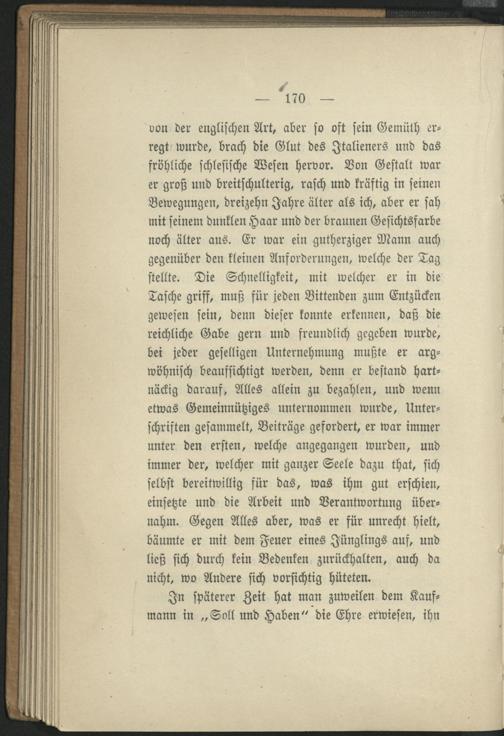 — 170 —

von der englischen Art, aber so oft sein Gemüth erregt wurde, brach die Glut des Italieners und das fröhliche schlesische Wesen hervor. Von Gestalt war er groß und breitschulterig, rasch und kräftig in seinen Bewegungen, dreizehn Jahre älter als ich, aber er sah mit seinem dunklen Haar und der braunen Gesichtsfarbe noch älter aus. Er war ein gutherziger Mann auch gegenüber den kleinen Anforderungen, welche der Tag stellte. Die Schnelligkeit, mit welcher er in die Tasche griff, muß für jeden Bittenden zum Entzücken gewesen sein, denn dieser konnte erkennen, daß die reichliche Gabe gern und freundlich gegeben wurde, bei jeder geselligen Unternehmung mußte er argwöhnisch beaufsichtigt werden, denn er bestand hartnäckig darauf, Alles allein zu bezahlen, und wenn etwas Gemeinnütziges unternommen wurde, Unterschriften gesammelt, Beiträge gefordert, er war immer unter den ersten, welche angegangen wurden, und immer der, welcher mit ganzer Seele dazu that, sich selbst bereitwillig für das, was ihm gut erschien, einsetzte und die Arbeit und Verantwortung übernahm. Gegen Alles aber, was er für unrecht hielt, bäumte er mit dem Feuer eines Jünglings auf, und ließ sich durch kein Bedenken zurückhalten, auch da nicht, wo Andere sich vorsichtig hüteten.

In späterer Zeit hat man zuweilen dem Kaufmann in „Soll und Haben“ die Ehre erwiesen, ihn